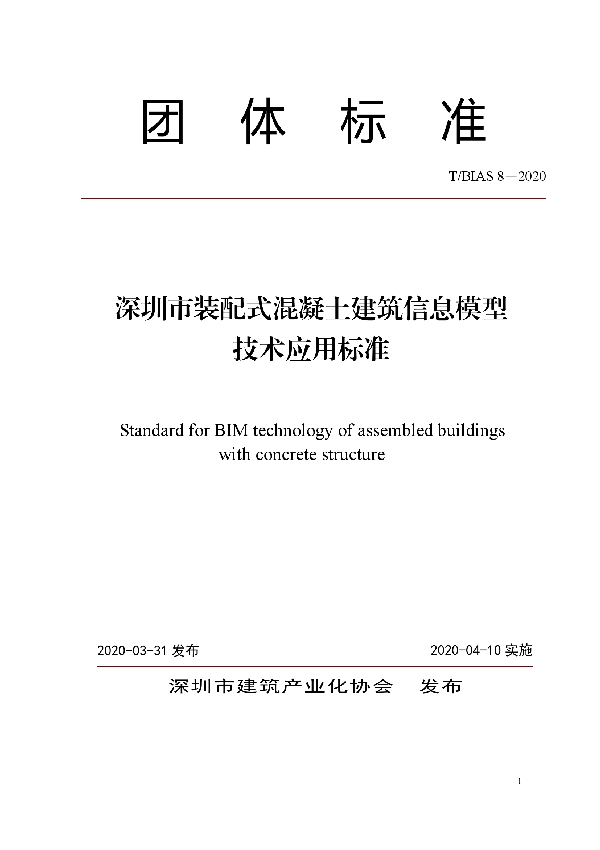 团 体 标 准

T/BIAS 8—2020

深圳市装配式混凝土建筑信息模型技术应用标准

Standard for BIM technology of assembled buildings with concrete structure

2020-03-31 发布

2020-04-10 实施

深圳市建筑产业化协会 发布

I